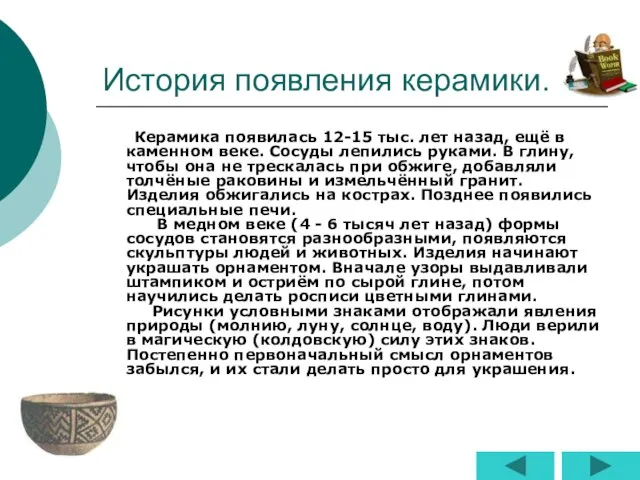 История появления керамики.

Book Worm

Керамика появилась 12-15 тыс. лет назад, ещё в каменном веке. Сосуды лепились руками. В глину, чтобы она не трескалась при обжиге, добавляли толчёные раковины и измельчённый гранит. Изделия обжигались на кострах. Позднее появились специальные печи.

В медном веке (4 - 6 тысяч лет назад) формы сосудов становятся разнообразными, появляются скульптуры людей и животных. Изделия начинают украшать орнаментом. Вначале узоры выдавливали штампиком и остриём по сырой глине, потом научились делать росписи цветными глинами.

Рисунки условными знаками отображали явления природы (молнию, луну, солнце, воду). Люди верили в магическую (колдовскую) силу этих знаков. Постепенно первоначальный смысл орнаментов забылся, и их стали делать просто для украшения.